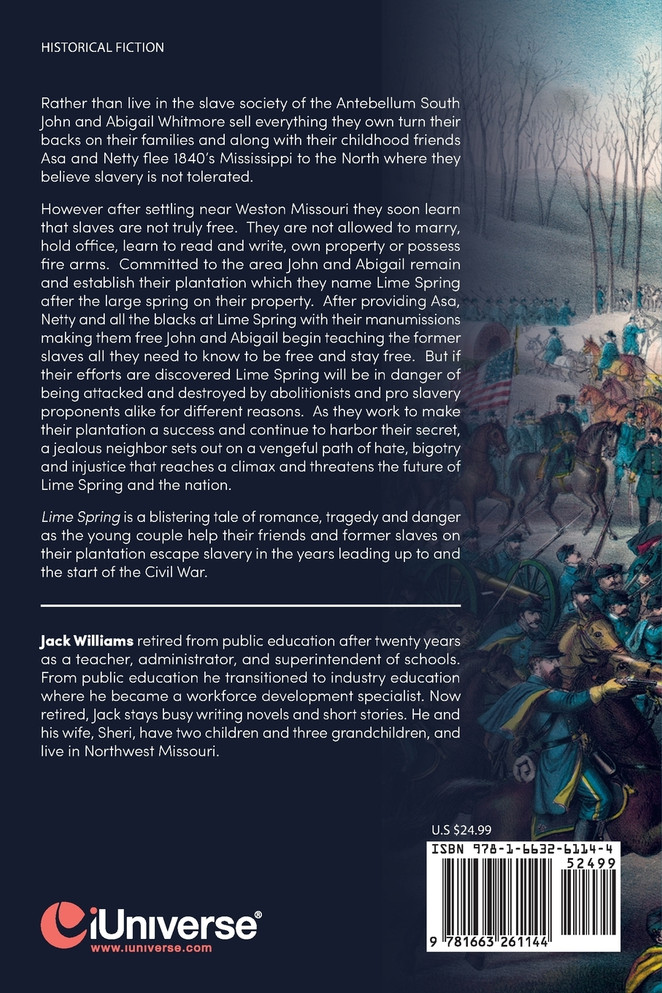 HISTORICAL FICTION

Rather than live in the slave society of the Antebellum South John and Abigail Whitmore sell everything they own turn their backs on their families and along with their childhood friends Asa and Netty flee 1840's Mississippi to the North where they believe slavery is not tolerated.

However after settling near Weston Missouri they soon learn that slaves are not truly free. They are not allowed to marry, hold office, learn to read and write, own property or possess fire arms. Committed to the area John and Abigail remain and establish their plantation which they name Lime Spring after the large spring on their property. After providing Asa, Netty and all the blacks at Lime Spring with their manumissions making them free John and Abigail begin teaching the former slaves all they need to know to be free and stay free. But if their efforts are discovered Lime Spring will be in danger of being attacked and destroyed by abolitionists and pro slavery proponents alike for different reasons. As they work to make their plantation a success and continue to harbor their secret, a jealous neighbor sets out on a vengeful path of hate, bigotry and injustice that reaches a climax and threatens the future of Lime Spring and the nation.

Lime Spring is a blistering tale of romance, tragedy and danger as the young couple help their friends and former slaves on their plantation escape slavery in the years leading up to and the start of the Civil War.

Jack Williams retired from public education after twenty years as a teacher, administrator, and superintendent of schools. From public education he transitioned to industry education where he became a workforce development specialist. Now retired, Jack stays busy writing novels and short stories. He and his wife, Sheri, have two children and three grandchildren, and live in Northwest Missouri.

U.S $24.99

ISBN 978-1-6632-6114-4

52499

9 781663 261144

iUniverse®
www.iuniverse.com